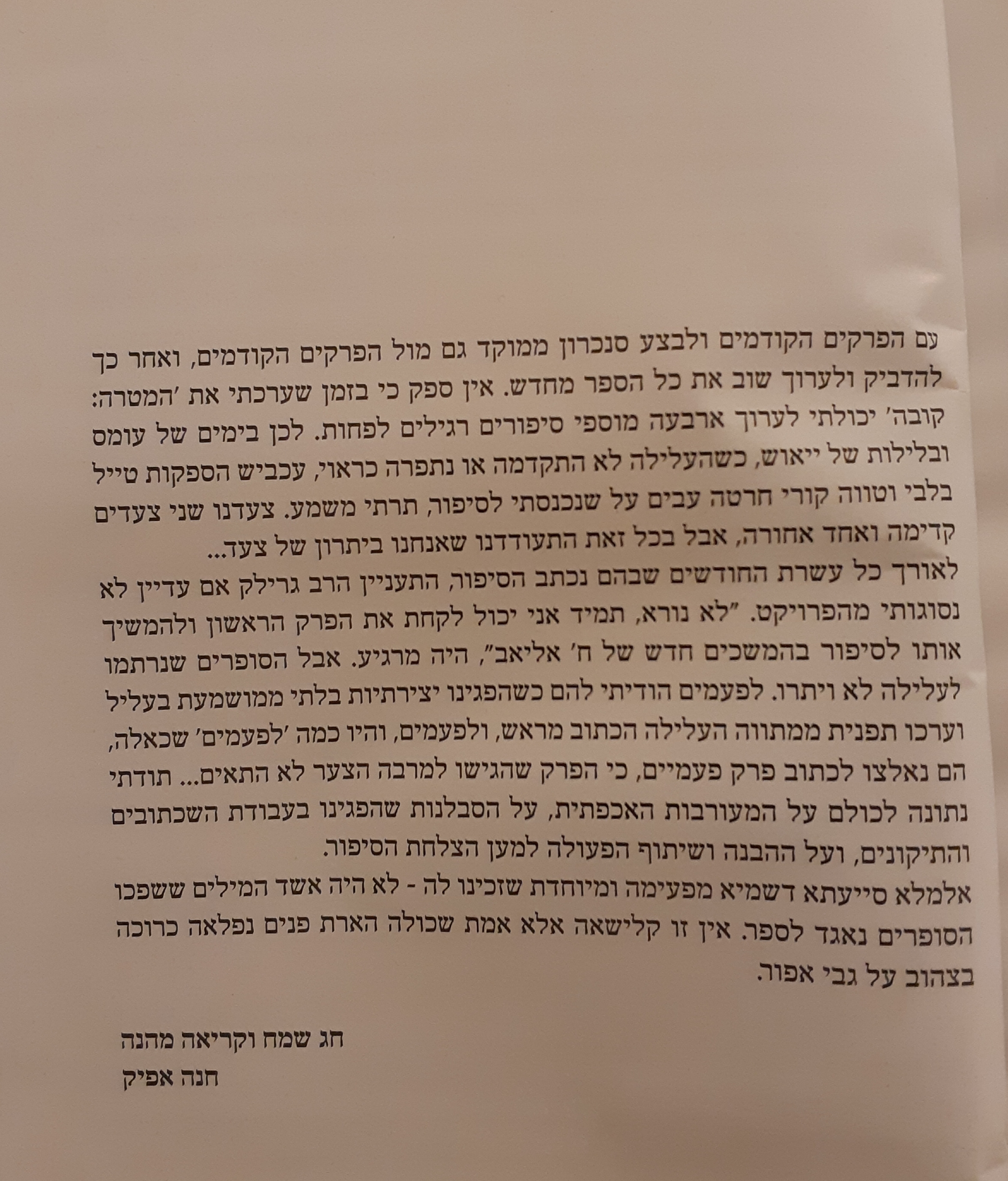 עם הפרקים הקודמים ולבצע סנכרון ממוקד גם מול הפרקים הקודמים, ואחר כך להדביק ולערוך שוב את כל הספר מחדש. אין ספק כי בזמן שערכתי את 'המטרה: קובה' יכולתי לערוך ארבעה מוספי סיפורים רגילים לפחות. לכן בימים של עומס ובלילות של ייאוש, כשהעלילה לא התקדמה או נתפרה כראוי, עכביש הספקות טייל בלבי וטווה קורי חרטה עבים על שנכנסתי לסיפור, תרתי משמע. צעדנו שני צעדים קדימה ואחד אחורה, אבל בכל זאת התעודדנו שאנחנו ביתרון של צעד...
לאורך כל עשרת החודשים שבהם נכתב הסיפור, התעניין הרב גרילק אם עדיין לא נסוגותי מהפרויקט. "לא נורא, תמיד אני יכול לקחת את הפרק הראשון ולהמשיך אותו לסיפור בהמשכים חדש של ח' אליאב", היה מרגיע. אבל הסופרים שנרתמו לעלילה לא ויתרו. לפעמים הודיתי להם כשהפגינו יצירתיות בלתי ממושמעת בעליל וערכו תפנית ממתווה העלילה הכתוב מראש, ולפעמים, והיו כמה 'לפעמים' שכאלה, הם נאלצו לכתוב פרק פעמיים, כי הפרק שהגישו למרבה הצער לא התאים... תודתי נתונה לכולם על המעורבות האכפתית, על הסבלנות שהפגינו בעבודת השכתובים והתיקונים, ועל ההבנה ושיתוף הפעולה למען הצלחת הסיפור.
אלמלא סייעתא דשמיא מפעימה ומיוחדת שזכינו לה - לא היה אשד המילים ששפכו הסופרים נאגד לספר. אין זו קלישאה אלא אמת שכולה הארת פנים נפלאה כרוכה בצהוב על גבי אפור.

חג שמח וקריאה מהנה
חנה אפיק